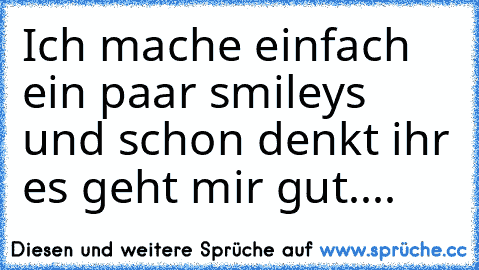 Ich mache einfach ein paar smileys und schon denkt ihr es geht mir gut....

Diesen und weitere Sprüche auf www.sprüche.cc